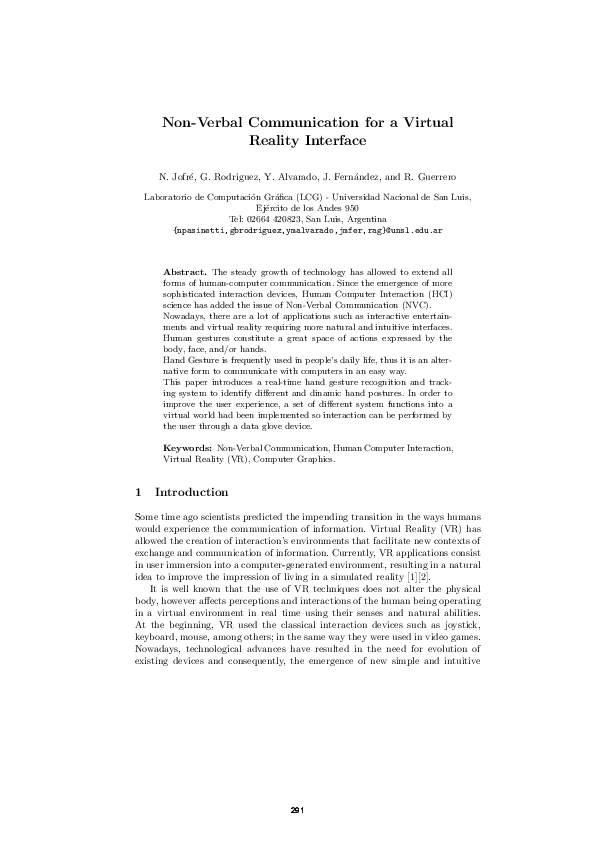 Non-Verbal Communication for a Virtual Reality Interface

N. Jofré, G. Rodriguez, Y. Alvarado, J. Fernández, and R. Guerrero

Laboratorio de Computación Gráfica (LCG) - Universidad Nacional de San Luis, Ejército de los Andes 950
Tel: 02664 420823, San Luis, Argentina
{npasinetti,gbrodriguez,ymalvarado,jmfer,rag}@unsl.edu.ar

Abstract. The steady growth of technology has allowed to extend all forms of human-computer communication. Since the emergence of more sophisticated interaction devices, Human Computer Interaction (HCI) science has added the issue of Non-Verbal Communication (NVC).
Nowadays, there are a lot of applications such as interactive entertainments and virtual reality requiring more natural and intuitive interfaces. Human gestures constitute a great space of actions expressed by the body, face, and/or hands.
Hand Gesture is frequently used in people's daily life, thus it is an alternative form to communicate with computers in an easy way.
This paper introduces a real-time hand gesture recognition and tracking system to identify different and dinamic hand postures. In order to improve the user experience, a set of different system functions into a virtual world had been implemented so interaction can be performed by the user through a data glove device.

Keywords: Non-Verbal Communication, Human Computer Interaction, Virtual Reality (VR), Computer Graphics.

1 Introduction

Some time ago scientists predicted the impending transition in the ways humans would experience the communication of information. Virtual Reality (VR) has allowed the creation of interaction's environments that facilitate new contexts of exchange and communication of information. Currently, VR applications consist in user immersion into a computer-generated environment, resulting in a natural idea to improve the impression of living in a simulated reality [1][2].

It is well known that the use of VR techniques does not alter the physical body, however affects perceptions and interactions of the human being operating in a virtual environment in real time using their senses and natural abilities. At the beginning, VR used the classical interaction devices such as joystick, keyboard, mouse, among others; in the same way they were used in video games. Nowadays, technological advances have resulted in the need for evolution of existing devices and consequently, the emergence of new simple and intuitive

291